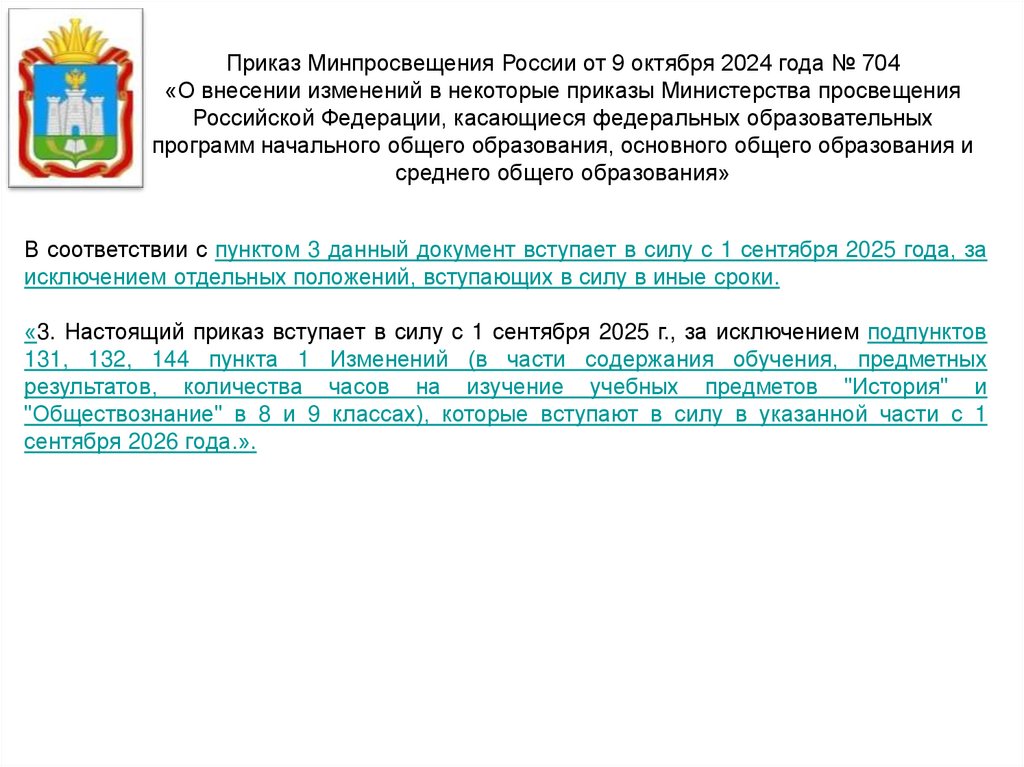 Приказ Минпросвещения России от 9 октября 2024 года № 704 «О внесении изменений в некоторые приказы Министерства просвещения Российской Федерации, касающиеся федеральных образовательных программ начального общего образования, основного общего образования и среднего общего образования»

В соответствии с пунктом 3 данный документ вступает в силу с 1 сентября 2025 года, за исключением отдельных положений, вступающих в силу в иные сроки.

«3. Настоящий приказ вступает в силу с 1 сентября 2025 г., за исключением подпунктов 131, 132, 144 пункта 1 Изменений (в части содержания обучения, предметных результатов, количества часов на изучение учебных предметов "История" и "Обществознание" в 8 и 9 классах), которые вступают в силу в указанной части с 1 сентября 2026 года.».